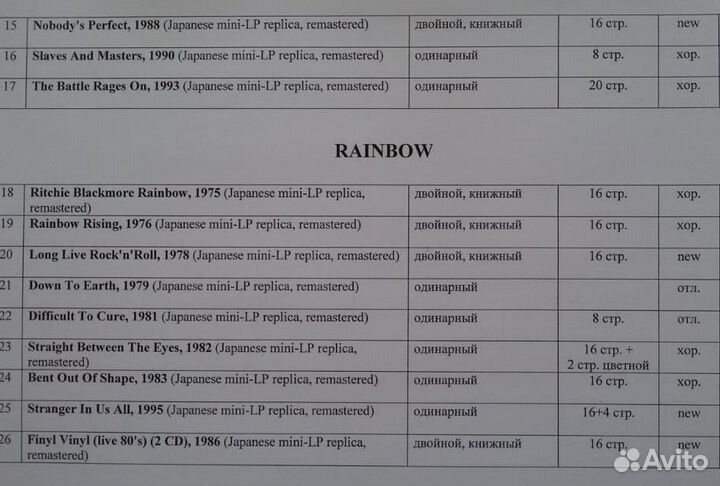 | 15 | Nobody's Perfect, 1988 (Japanese mini-LP replica, remastered) | двойной, книжный | 16 стр. | new |
|---|---|---|---|---|
| 16 | Slaves And Masters, 1990 (Japanese mini-LP replica, remastered) | одинарный | 8 стр. | хор. |
| 17 | The Battle Rages On, 1993 (Japanese mini-LP replica, remastered) | одинарный | 20 стр. | хор. |

RAINBOW

| 18 | Ritchie Blackmore Rainbow, 1975 (Japanese mini-LP replica, remastered) | двойной, книжный | 16 стр. | хор. |
|---|---|---|---|---|
| 19 | Rainbow Rising, 1976 (Japanese mini-LP replica, remastered) | двойной, книжный | 16 стр. | хор. |
| 20 | Long Live Rock'n'Roll, 1978 (Japanese mini-LP replica, remastered) | двойной, книжный | 16 стр. | new |
| 21 | Down To Earth, 1979 (Japanese mini-LP replica, remastered) | одинарный | | отл. |
| 22 | Difficult To Cure, 1981 (Japanese mini-LP replica, remastered) | одинарный | 8 стр. | отл. |
| 23 | Straight Between The Eyes, 1982 (Japanese mini-LP replica, remastered) | одинарный | 16 стр. + 2 стр. цветной | хор. |
| 24 | Bent Out Of Shape, 1983 (Japanese mini-LP replica, remastered) | одинарный | 16 стр. | хор. |
| 25 | Stranger In Us All, 1995 (Japanese mini-LP replica, remastered) | одинарный | 16+4 стр. | new |
| 26 | Finyl Vinyl (live 80's) (2 CD), 1986 (Japanese mini-LP replica, remastered) | двойной, книжный | 16 стр. | new |

Avito